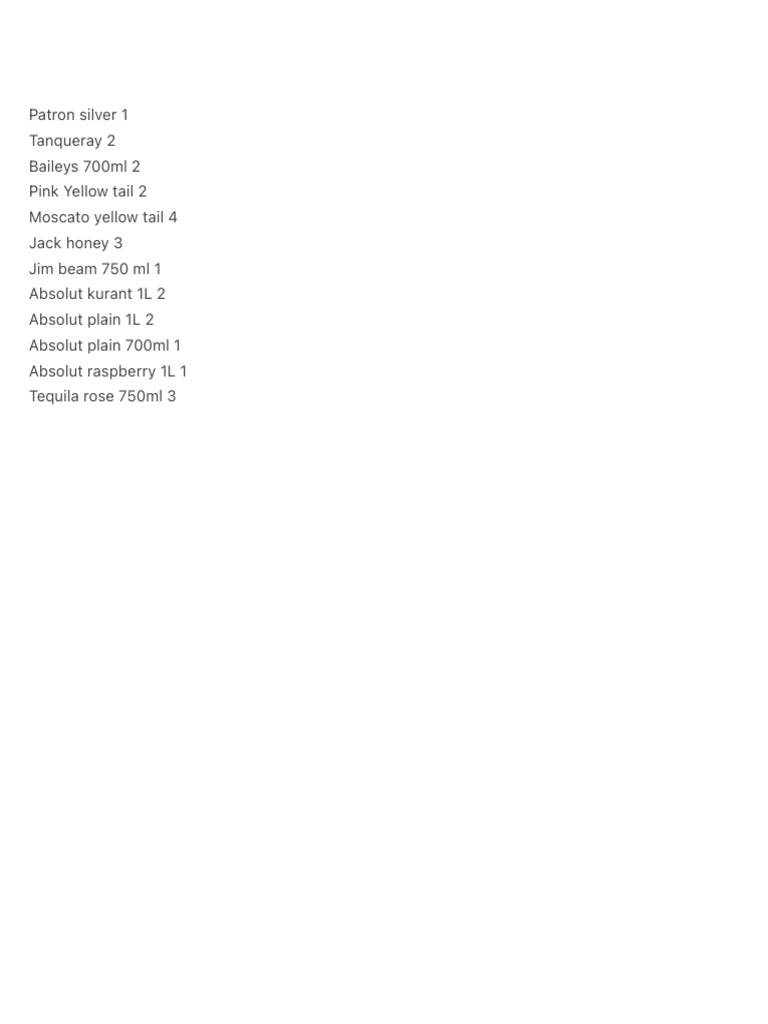 Patron silver 1
Tanqueray 2
Baileys 700ml 2
Pink Yellow tail 2
Moscato yellow tail 4
Jack honey 3
Jim beam 750 ml 1
Absolut kurant 1L 2
Absolut plain 1L 2
Absolut plain 700ml 1
Absolut raspberry 1L 1
Tequila rose 750ml 3